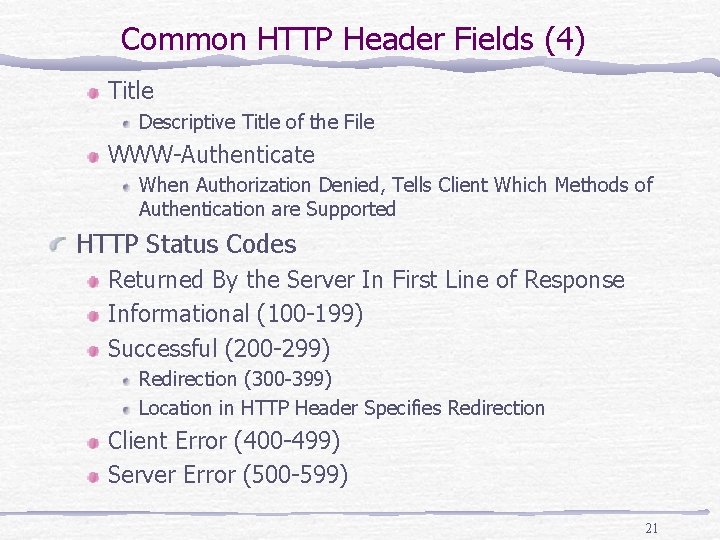 Common HTTP Header Fields (4)

Title

Descriptive Title of the File

WWW-Authenticate

When Authorization Denied, Tells Client Which Methods of Authentication are Supported

HTTP Status Codes

Returned By the Server In First Line of Response

Informational (100-199)

Successful (200-299)

Redirection (300-399)

Location in HTTP Header Specifies Redirection

Client Error (400-499)

Server Error (500-599)

21